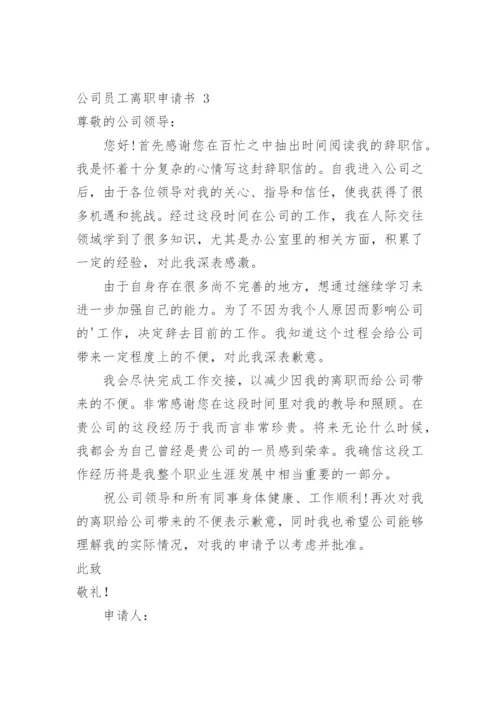 公司员工离职申请书 3

尊敬的公司领导：

您好!首先感谢您在百忙之中抽出时间阅读我的辞职信。我是怀着十分复杂的心情写这封辞职信的。自我进入公司之后，由于各位领导对我的关心、指导和信任，使我获得了很多机遇和挑战。经过这段时间在公司的工作，我在人际交往领域学到了很多知识，尤其是办公室里的相关方面，积累了一定的经验，对此我深表感激。

由于自身存在很多尚不完善的地方，想通过继续学习来进一步加强自己的能力。为了不因为我个人原因而影响公司的'工作，决定辞去目前的工作。我知道这个过程会给公司带来一定程度上的不便，对此我深表歉意。

我会尽快完成工作交接，以减少因我的离职而给公司带来的不便。非常感谢您在这段时间里对我的教导和照顾。在贵公司的这段经历于我而言非常珍贵。将来无论什么时候，我都会为自己曾经是贵公司的一员感到荣幸。我确信这段工作经历将是我整个职业生涯发展中相当重要的一部分。

祝公司领导和所有同事身体健康、工作顺利!再次对我的离职给公司带来的不便表示歉意，同时我也希望公司能够理解我的实际情况，对我的申请予以考虑并批准。

此致

敬礼!

申请人：